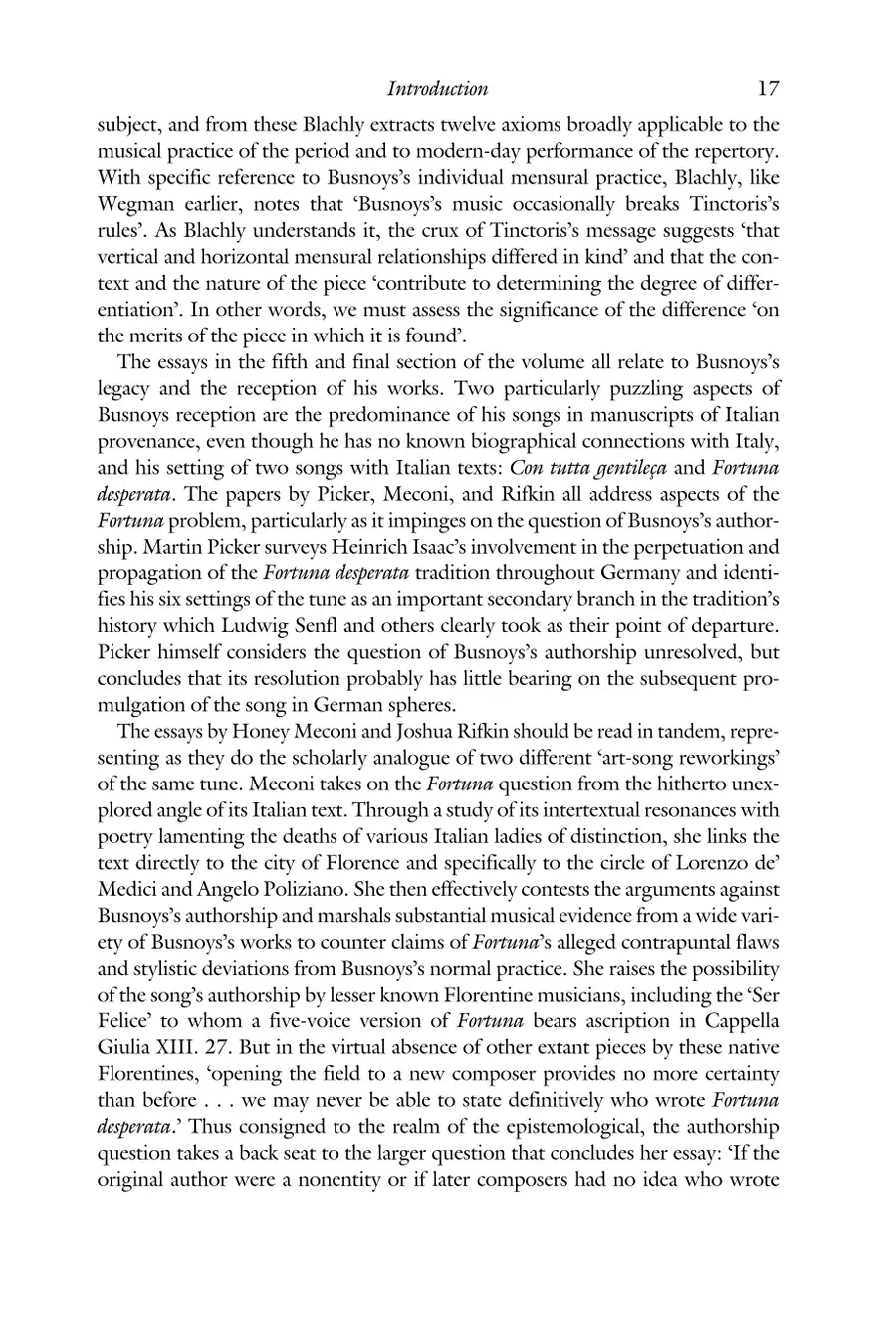 Introduction 17

subject, and from these Blachly extracts twelve axioms broadly applicable to the musical practice of the period and to modern-day performance of the repertory. With specific reference to Busnoys's individual mensural practice, Blachly, like Wegman earlier, notes that 'Busnoys's music occasionally breaks Tinctoris's rules'. As Blachly understands it, the crux of Tinctoris's message suggests 'that vertical and horizontal mensural relationships differed in kind' and that the context and the nature of the piece 'contribute to determining the degree of differentiation'. In other words, we must assess the significance of the difference 'on the merits of the piece in which it is found'.

The essays in the fifth and final section of the volume all relate to Busnoys's legacy and the reception of his works. Two particularly puzzling aspects of Busnoys reception are the predominance of his songs in manuscripts of Italian provenance, even though he has no known biographical connections with Italy, and his setting of two songs with Italian texts: Con tutta gentileça and Fortuna desperata. The papers by Picker, Meconi, and Rifkin all address aspects of the Fortuna problem, particularly as it impinges on the question of Busnoys's authorship. Martin Picker surveys Heinrich Isaac's involvement in the perpetuation and propagation of the Fortuna desperata tradition throughout Germany and identifies his six settings of the tune as an important secondary branch in the tradition's history which Ludwig Senfl and others clearly took as their point of departure. Picker himself considers the question of Busnoys's authorship unresolved, but concludes that its resolution probably has little bearing on the subsequent promulgation of the song in German spheres.

The essays by Honey Meconi and Joshua Rifkin should be read in tandem, representing as they do the scholarly analogue of two different 'art-song reworkings' of the same tune. Meconi takes on the Fortuna question from the hitherto unexplored angle of its Italian text. Through a study of its intertextual resonances with poetry lamenting the deaths of various Italian ladies of distinction, she links the text directly to the city of Florence and specifically to the circle of Lorenzo de' Medici and Angelo Poliziano. She then effectively contests the arguments against Busnoys's authorship and marshals substantial musical evidence from a wide variety of Busnoys's works to counter claims of Fortuna's alleged contrapuntal flaws and stylistic deviations from Busnoys's normal practice. She raises the possibility of the song's authorship by lesser known Florentine musicians, including the 'Ser Felice' to whom a five-voice version of Fortuna bears ascription in Cappella Giulia XIII. 27. But in the virtual absence of other extant pieces by these native Florentines, 'opening the field to a new composer provides no more certainty than before . . . we may never be able to state definitively who wrote Fortuna desperata.' Thus consigned to the realm of the epistemological, the authorship question takes a back seat to the larger question that concludes her essay: 'If the original author were a nonentity or if later composers had no idea who wrote